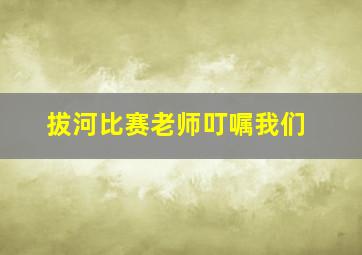 拔河比赛老师叮嘱我们